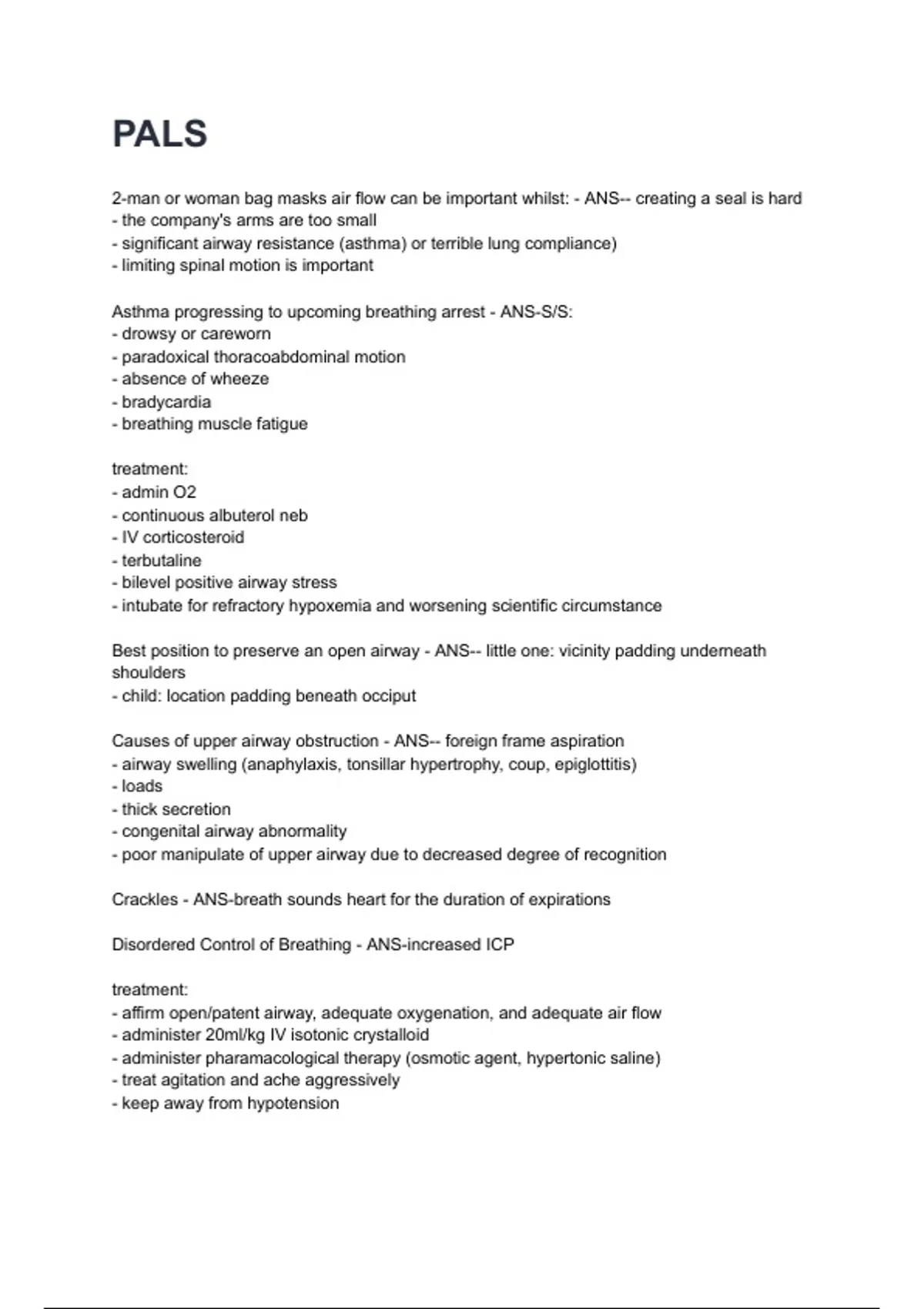 PALS

2-man or woman bag masks air flow can be important whilst: - ANS-- creating a seal is hard
- the company's arms are too small
- significant airway resistance (asthma) or terrible lung compliance)
- limiting spinal motion is important

Asthma progressing to upcoming breathing arrest - ANS-S/S:
- drowsy or careworn
- paradoxical thoracoabdominal motion
- absence of wheeze
- bradycardia
- breathing muscle fatigue

treatment:
- admin O2
- continuous albuterol neb
- IV corticosteroid
- terbutaline
- bilevel positive airway stress
- intubate for refractory hypoxemia and worsening scientific circumstance

Best position to preserve an open airway - ANS-- little one: vicinity padding underneath shoulders
- child: location padding beneath occiput

Causes of upper airway obstruction - ANS-- foreign frame aspiration
- airway swelling (anaphylaxis, tonsillar hypertrophy, coup, epiglottitis)
- loads
- thick secretion
- congenital airway abnormality
- poor manipulate of upper airway due to decreased degree of recognition

Crackles - ANS-breath sounds heart for the duration of expirations

Disordered Control of Breathing - ANS-increased ICP

treatment:
- affirm open/patent airway, adequate oxygenation, and adequate air flow
- administer 20ml/kg IV isotonic crystalloid
- administer pharamacological therapy (osmotic agent, hypertonic saline)
- treat agitation and ache aggressively
- keep away from hypotension